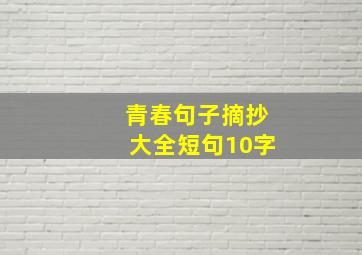 青春句子摘抄
大全短句10字